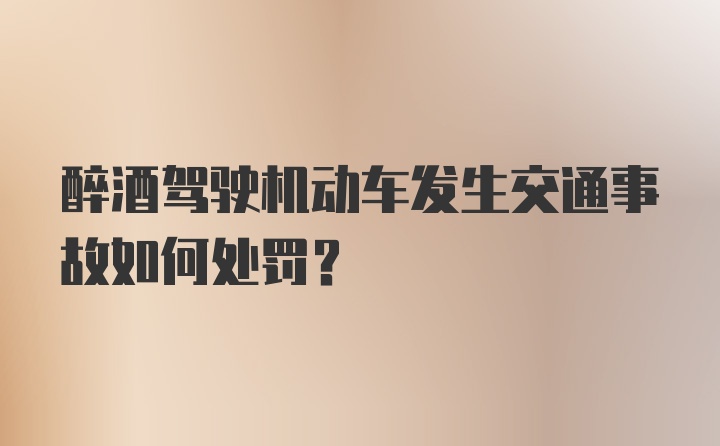 醉酒驾驶机动车发生交通事故如何处罚？